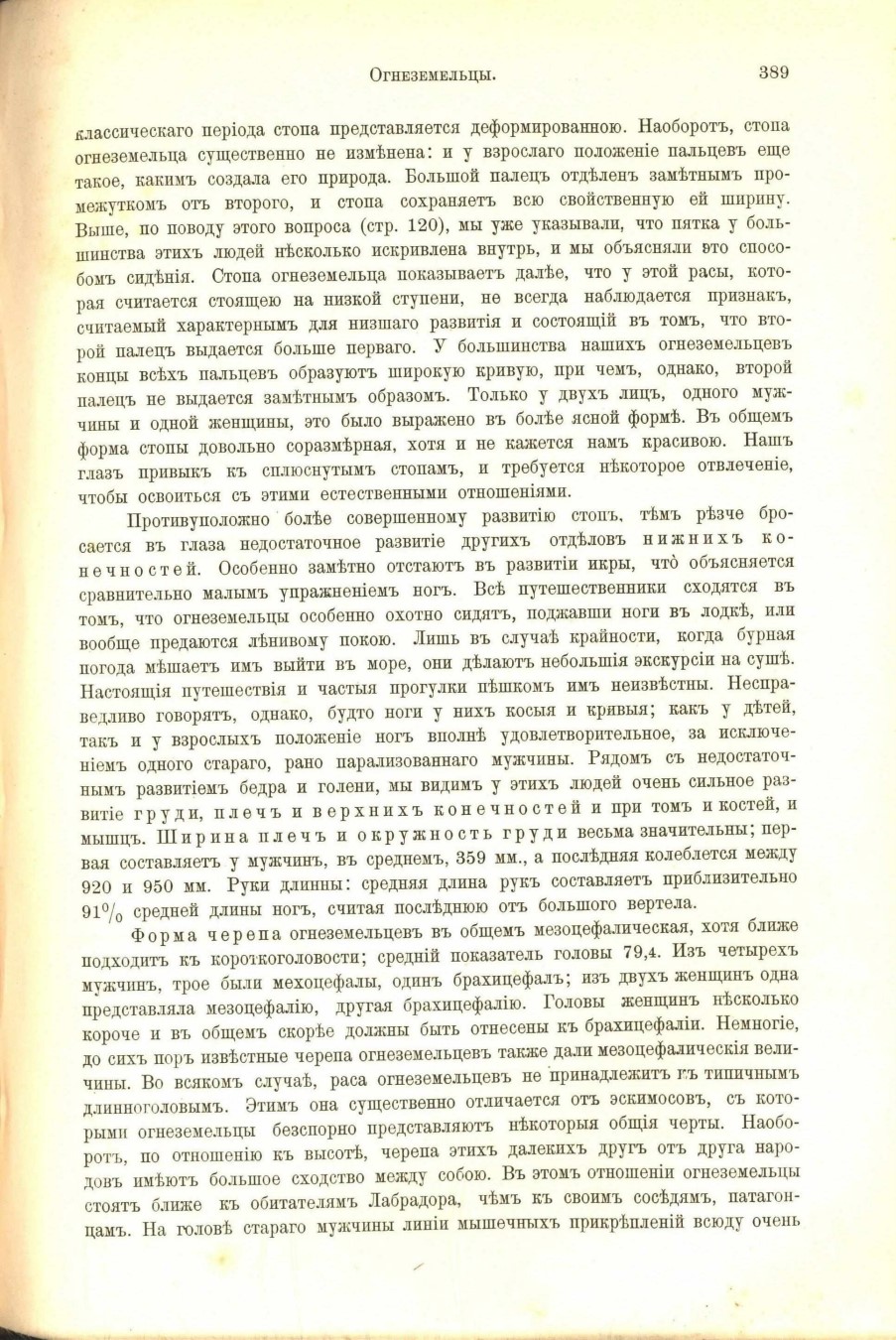 Огнеземельцы. 389

классическаго періода стопа представляется деформированною. Наоборотъ, стопа огнеземельца существенно не измѣнена: и у взрослаго положеніе пальцевъ еще такое, какимъ создала его природа. Большой палецъ отдѣленъ замѣтнымъ промежуткомъ отъ второго, и стопа сохраняетъ всю свойственную ей ширину. Выше, по поводу этого вопроса (стр. 120), мы уже указывали, что пятка у большинства этихъ людей нѣсколько искривлена внутрь, и мы объясняли это способомъ сидѣнія. Стопа огнеземельца показываетъ далѣе, что у этой расы, которая считается стоящею на низкой ступени, не всегда наблюдается признакъ, считаемый характернымъ для низшаго развитія и состоящій въ томъ, что второй палецъ выдается больше перваго. У большинства нашихъ огнеземельцевъ концы всѣхъ пальцевъ образуютъ широкую кривую, при чемъ, однако, второй палецъ не выдается замѣтнымъ образомъ. Только у двухъ лицъ, одного мужчины и одной женщины, это было выражено въ болѣе ясной формѣ. Въ общемъ форма стопы довольно соразмѣрная, хотя и не кажется намъ красивою. Нашъ глазъ привыкъ къ сплюснутымъ стопамъ, и требуется нѣкоторое отвлеченіе, чтобы освоиться съ этими естественными отношеніями.

Противуположно болѣе совершенному развитію стопъ, тѣмъ рѣзче бросается въ глаза недостаточное развитіе другихъ отдѣловъ нижнихъ конечностей. Особенно замѣтно отстаютъ въ развитіи икры, что объясняется сравнительно малымъ упражненіемъ ногъ. Всѣ путешественники сходятся въ томъ, что огнеземельцы особенно охотно сидятъ, поджавши ноги въ лодкѣ, или вообще предаются лѣнивому покою. Лишь въ случаѣ крайности, когда бурная погода мѣшаетъ имъ выйти въ море, они дѣлаютъ небольшія экскурсіи на сушѣ. Настоящія путешествія и частыя прогулки пѣшкомъ имъ неизвѣстны. Несправедливо говорятъ, однако, будто ноги у нихъ косыя и кривыя; какъ у дѣтей, такъ и у взрослыхъ положеніе ногъ вполнѣ удовлетворительное, за исключеніемъ одного стараго, рано парализованнаго мужчины. Рядомъ съ недостаточнымъ развитіемъ бедра и голени, мы видимъ у этихъ людей очень сильное развитіе груди, плечъ и верхнихъ конечностей и при томъ и костей, и мышцъ. Ширина плечъ и окружность груди весьма значительны; первая составляетъ у мужчинъ, въ среднемъ, 359 мм., а послѣдняя колеблется между 920 и 950 мм. Руки длинны: средняя длина рукъ составляетъ приблизительно 91% средней длины ногъ, считая послѣднюю отъ большого вертела.

Форма черепа огнеземельцевъ въ общемъ мезоцефалическая, хотя ближе подходитъ къ короткоголовости; средній показатель головы 79,4. Изъ четырехъ мужчинъ, трое были мехоцефалы, одинъ брахицефалъ; изъ двухъ женщинъ одна представляла мезоцефалію, другая брахицефалію. Головы женщинъ нѣсколько короче и въ общемъ скорѣе должны быть отнесены къ брахицефаліи. Немногіе, до сихъ поръ извѣстные черепа огнеземельцевъ также дали мезоцефалическія величины. Во всякомъ случаѣ, раса огнеземельцевъ не принадлежитъ къ типичнымъ длинноголовымъ. Этимъ она существенно отличается отъ эскимосовъ, съ которыми огнеземельцы безспорно представляютъ нѣкоторыя общія черты. Наоборотъ, по отношенію къ высотѣ, черепа этихъ далекихъ другъ отъ друга народовъ имѣютъ большое сходство между собою. Въ этомъ отношеніи огнеземельцы стоятъ ближе къ обитателямъ Лабрадора, чѣмъ къ своимъ сосѣдямъ, патагонцамъ. На головѣ стараго мужчины линіи мышечныхъ прикрѣпленій всюду очень